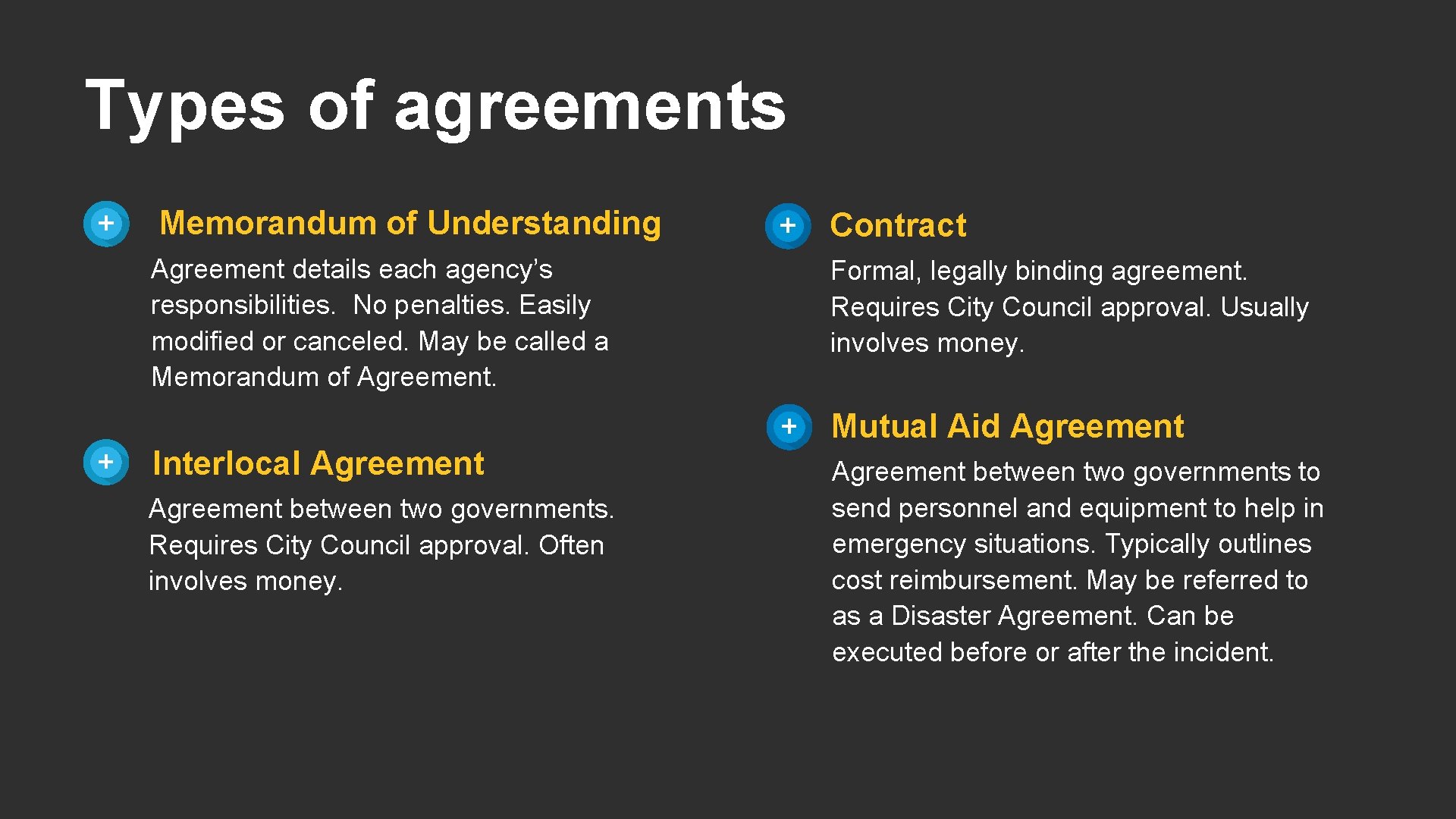 Types of agreements

+ Memorandum of Understanding

Agreement details each agency's responsibilities. No penalties. Easily modified or canceled. May be called a Memorandum of Agreement.

+ Interlocal Agreement

Agreement between two governments. Requires City Council approval. Often involves money.

+ Contract

Formal, legally binding agreement. Requires City Council approval. Usually involves money.

+ Mutual Aid Agreement

Agreement between two governments to send personnel and equipment to help in emergency situations. Typically outlines cost reimbursement. May be referred to as a Disaster Agreement. Can be executed before or after the incident.